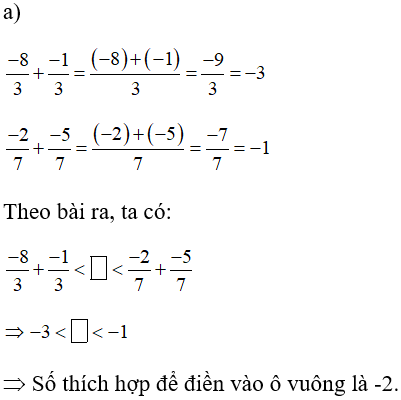 a)

$\frac{-8}{3}+\frac{-1}{3}=\frac{(-8)+(-1)}{3}=\frac{-9}{3}=-3$

$\frac{-2}{7}+\frac{-5}{7}=\frac{(-2)+(-5)}{7}=\frac{-7}{7}=-1$

Theo bài ra, ta có:

$\frac{-8}{3}+\frac{-1}{3}<\square<\frac{-2}{7}+\frac{-5}{7}$

$\Rightarrow -3<\square<-1$

$\Rightarrow$ Số thích hợp để điền vào ô vuông là -2.